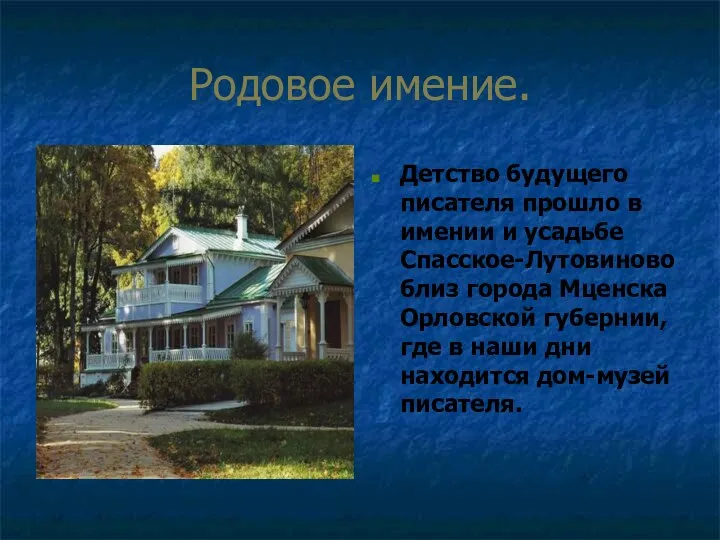 Родовое имение.

Детство будущего писателя прошло в имении и усадьбе Спасское-Лутовиново близ города Мценска Орловской губернии, где в наши дни находится дом-музей писателя.